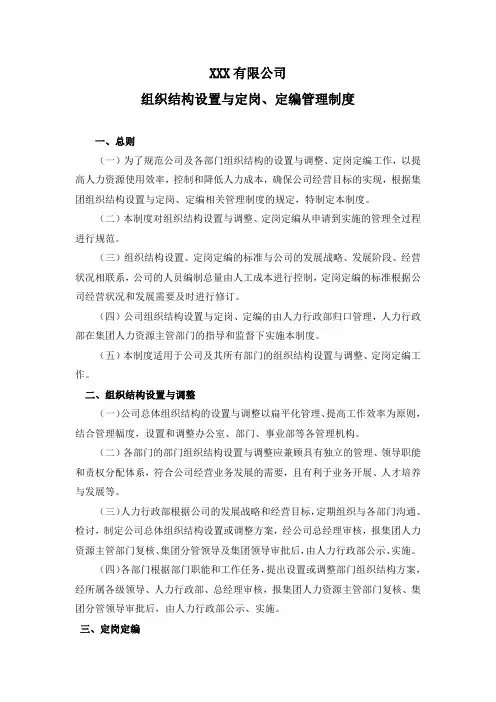 XXX 有限公司

组织结构设置与定岗、定编管理制度

一、总则

（一）为了规范公司及各部门组织结构的设置与调整、定岗定编工作，以提高人力资源使用效率，控制和降低人力成本，确保公司经营目标的实现，根据集团组织结构设置与定岗、定编相关管理制度的规定，特制定本制度。

（二）本制度对组织结构设置与调整、定岗定编从申请到实施的管理全过程进行规范。

（三）组织结构设置、定岗定编的标准与公司的发展战略、发展阶段、经营状况相联系，公司的人员编制总量由人工成本进行控制，定岗定编的标准根据公司经营状况和发展需要及时进行修订。

（四）公司组织结构设置与定岗、定编的由人力行政部归口管理，人力行政部在集团人力资源主管部门的指导和监督下实施本制度。

（五）本制度适用于公司及其所有部门的组织结构设置与调整、定岗定编工作。

二、组织结构设置与调整

（一）公司总体组织结构的设置与调整以扁平化管理、提高工作效率为原则，结合管理幅度，设置和调整办公室、部门、事业部等各管理机构。

（二）各部门的部门组织结构设置与调整应兼顾具有独立的管理、领导职能和责权分配体系，符合公司经营业务发展的需要，且有利于业务开展、人才培养与发展等。

（三）人力行政部根据公司的发展战略和经营目标，定期组织与各部门沟通、检讨，制定公司总体组织结构设置或调整方案，经公司总经理审核，报集团人力资源主管部门复核、集团分管领导及集团领导审批后，由人力行政部公示、实施。

（四）各部门根据部门职能和工作任务，提出设置或调整部门组织结构方案，经所属各级领导、人力行政部、总经理审核，报集团人力资源主管部门复核、集团分管领导审批后，由人力行政部公示、实施。

三、定岗定编